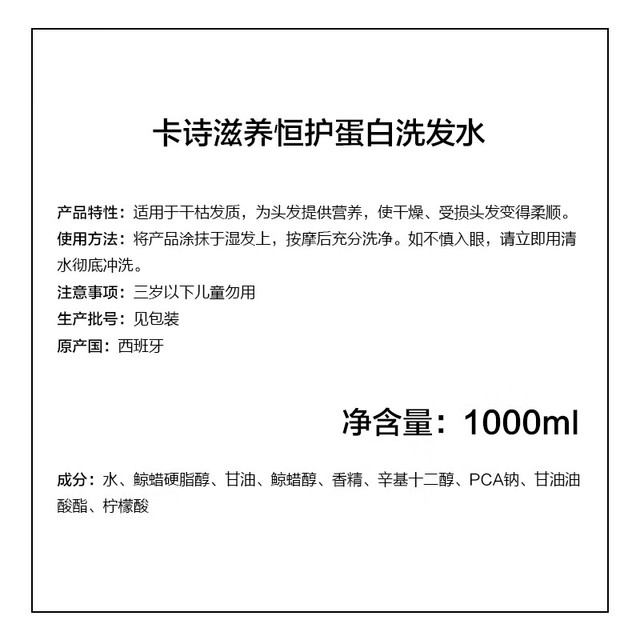 卡诗滋养恒护蛋白洗发水

产品特性：适用于干枯发质，为头发提供营养，使干燥、受损头发变得柔顺。

使用方法：将产品涂抹于湿发上，按摩后充分洗净。如不慎入眼，请立即用清水彻底冲洗。

注意事项：三岁以下儿童勿用

生产批号：见包装

原产国：西班牙

净含量：1000ml

成分：水、鲸蜡硬脂醇、甘油、鲸蜡醇、香精、辛基十二醇、PCA钠、甘油油酸酯、柠檬酸